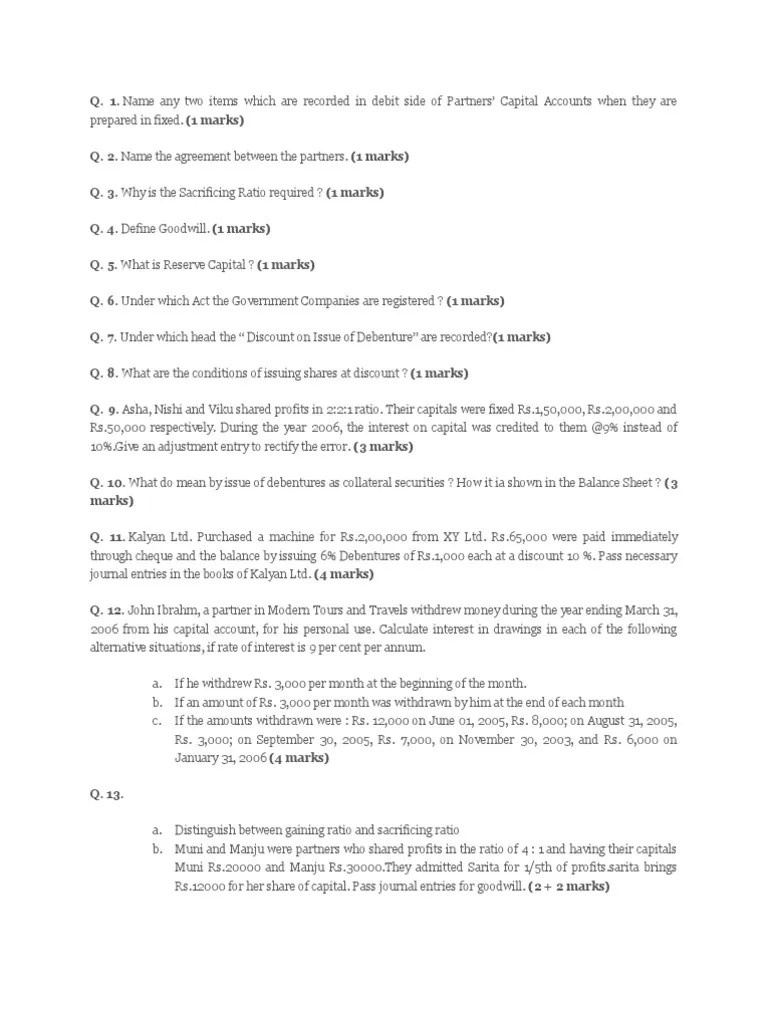 Q. 1. Name any two items which are recorded in debit side of Partners' Capital Accounts when they are prepared in fixed. (1 marks)

Q. 2. Name the agreement between the partners. (1 marks)

Q. 3. Why is the Sacrificing Ratio required ? (1 marks)

Q. 4. Define Goodwill. (1 marks)

Q. 5. What is Reserve Capital ? (1 marks)

Q. 6. Under which Act the Government Companies are registered ? (1 marks)

Q. 7. Under which head the " Discount on Issue of Debenture" are recorded?(1 marks)

Q. 8. What are the conditions of issuing shares at discount ? (1 marks)

Q. 9. Asha, Nishi and Viku shared profits in 2:2:1 ratio. Their capitals were fixed Rs.1,50,000, Rs.2,00,000 and Rs.50,000 respectively. During the year 2006, the interest on capital was credited to them @9% instead of 10%.Give an adjustment entry to rectify the error. (3 marks)

Q. 10. What do mean by issue of debentures as collateral securities ? How it ia shown in the Balance Sheet ? (3 marks)

Q. 11. Kalyan Ltd. Purchased a machine for Rs.2,00,000 from XY Ltd. Rs.65,000 were paid immediately through cheque and the balance by issuing 6% Debentures of Rs.1,000 each at a discount 10 %. Pass necessary journal entries in the books of Kalyan Ltd. (4 marks)

Q. 12. John Ibrahm, a partner in Modern Tours and Travels withdrew money during the year ending March 31, 2006 from his capital account, for his personal use. Calculate interest in drawings in each of the following alternative situations, if rate of interest is 9 per cent per annum.

a. If he withdrew Rs. 3,000 per month at the beginning of the month.
b. If an amount of Rs. 3,000 per month was withdrawn by him at the end of each month
c. If the amounts withdrawn were : Rs. 12,000 on June 01, 2005, Rs. 8,000; on August 31, 2005, Rs. 3,000; on September 30, 2005, Rs. 7,000, on November 30, 2003, and Rs. 6,000 on January 31, 2006 (4 marks)

Q. 13.

a. Distinguish between gaining ratio and sacrificing ratio
b. Muni and Manju were partners who shared profits in the ratio of 4 : 1 and having their capitals Muni Rs.20000 and Manju Rs.30000.They admitted Sarita for 1/5th of profits.sarita brings Rs.12000 for her share of capital. Pass journal entries for goodwill. (2 + 2 marks)